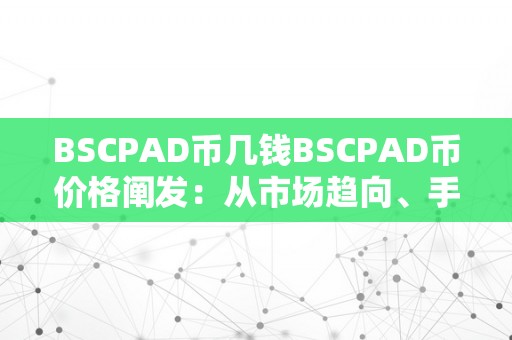 BSCPAD币几钱BSCPAD币价格阐发：从市场趋向、手